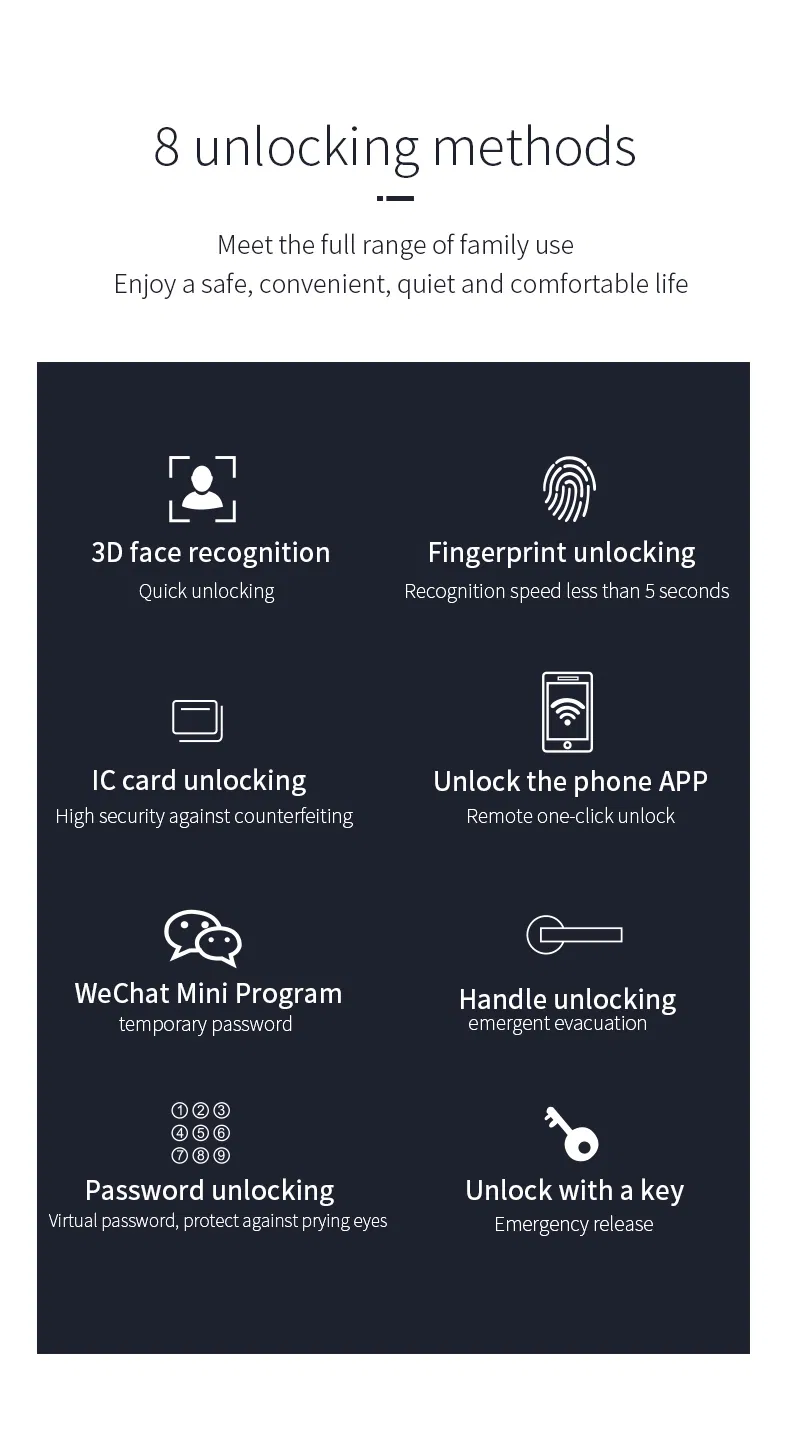 8 unlocking methods

Meet the full range of family use
Enjoy a safe, convenient, quiet and comfortable life

3D face recognition
Quick unlocking

Fingerprint unlocking
Recognition speed less than 5 seconds

IC card unlocking
High security against counterfeiting

Unlock the phone APP
Remote one-click unlock

WeChat Mini Program
temporary password

Handle unlocking
emergent evacuation

①②③
④⑤⑥
⑦⑧⑨
Password unlocking
Virtual password, protect against prying eyes

Unlock with a key
Emergency release